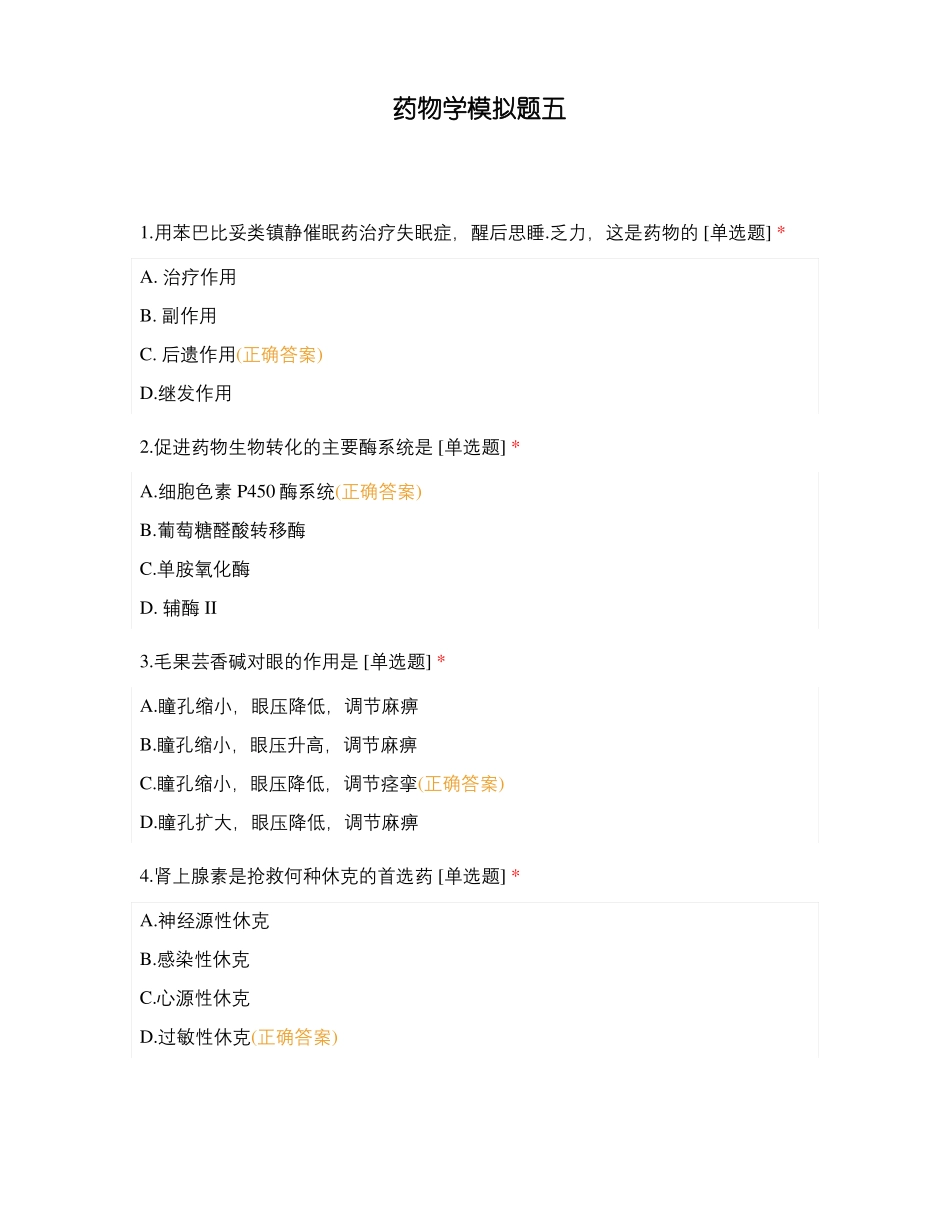 药物学模拟题五

1.用苯巴比妥类镇静催眠药治疗失眠症，醒后思睡.乏力，这是药物的 [单选题] *

A. 治疗作用

B. 副作用

C. 后遗作用(正确答案)

D.继发作用

2.促进药物生物转化的主要酶系统是 [单选题] *

A.细胞色素 P450 酶系统(正确答案)

B.葡萄糖醛酸转移酶

C.单胺氧化酶

D. 辅酶 II

3.毛果芸香碱对眼的作用是 [单选题] *

A.瞳孔缩小，眼压降低，调节麻痹

B.瞳孔缩小，眼压升高，调节麻痹

C.瞳孔缩小，眼压降低，调节痉挛(正确答案)

D.瞳孔扩大，眼压降低，调节麻痹

4.肾上腺素是抢救何种休克的首选药 [单选题] *

A.神经源性休克

B.感染性休克

C.心源性休克

D.过敏性休克(正确答案)